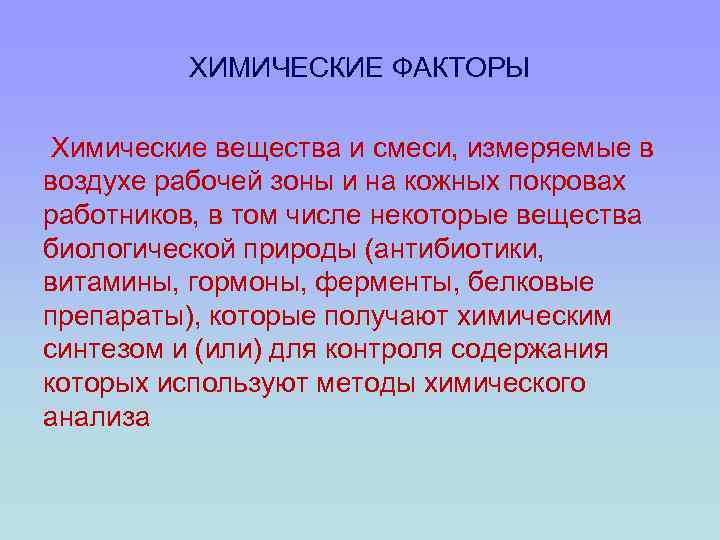 ХИМИЧЕСКИЕ ФАКТОРЫ

Химические вещества и смеси, измеряемые в воздухе рабочей зоны и на кожных покровах работников, в том числе некоторые вещества биологической природы (антибиотики, витамины, гормоны, ферменты, белковые препараты), которые получают химическим синтезом и (или) для контроля содержания которых используют методы химического анализа